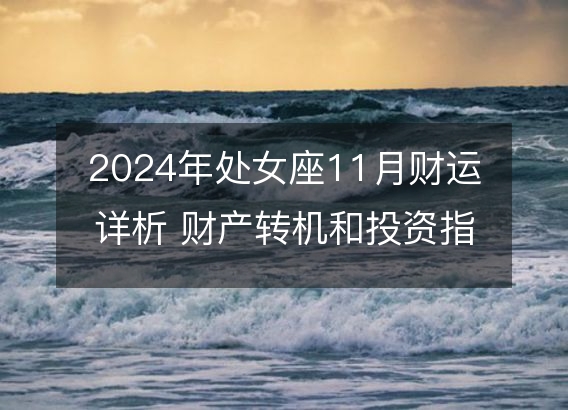 2024年处女座11月财运详析 财产转机和投资指